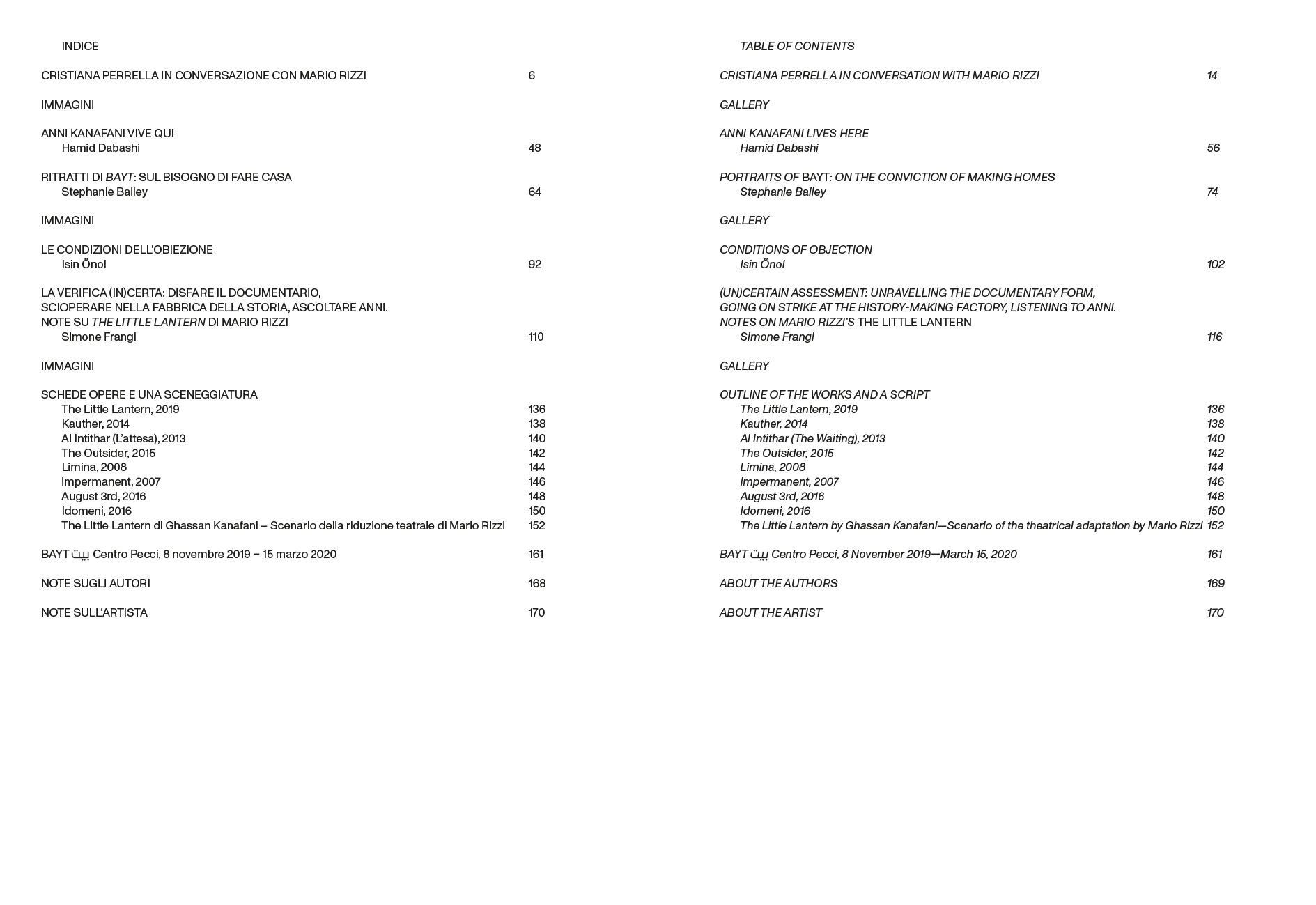 INDICE

CRISTIANA PERRELLA IN CONVERSAZIONE CON MARIO RIZZI 6

IMMAGINI

ANNI KANAFANI VIVE QUI
Hamid Dabashi 48

RITRATTI DI BAYT: SUL BISOGNO DI FARE CASA
Stephanie Bailey 64

IMMAGINI

LE CONDIZIONI DELL'OBIEZIONE
Isin Önol 92

LA VERIFICA (IN)CERTA: DISFARE IL DOCUMENTARIO, SCIOPERARE NELLA FABBRICA DELLA STORIA, ASCOLTARE ANNI. NOTE SU THE LITTLE LANTERN DI MARIO RIZZI
Simone Frangi 110

IMMAGINI

SCHEDE OPERE E UNA SCENEGGIATURA
The Little Lantern, 2019 136
Kauther, 2014 138
Al Intithar (L'attesa), 2013 140
The Outsider, 2015 142
Limina, 2008 144
impermanent, 2007 146
August 3rd, 2016 148
Idomeni, 2016 150
The Little Lantern di Ghassan Kanafani – Scenario della riduzione teatrale di Mario Rizzi 152

BAYT بيت Centro Pecci, 8 novembre 2019 – 15 marzo 2020 161

NOTE SUGLI AUTORI 168

NOTE SULL'ARTISTA 170

TABLE OF CONTENTS

CRISTIANA PERRELLA IN CONVERSATION WITH MARIO RIZZI 14

GALLERY

ANNI KANAFANI LIVES HERE
Hamid Dabashi 56

PORTRAITS OF BAYT: ON THE CONVICTION OF MAKING HOMES
Stephanie Bailey 74

GALLERY

CONDITIONS OF OBJECTION
Isin Önol 102

(UN)CERTAIN ASSESSMENT: UNRAVELLING THE DOCUMENTARY FORM, GOING ON STRIKE AT THE HISTORY-MAKING FACTORY, LISTENING TO ANNI. NOTES ON MARIO RIZZI'S THE LITTLE LANTERN
Simone Frangi 116

GALLERY

OUTLINE OF THE WORKS AND A SCRIPT
The Little Lantern, 2019 136
Kauther, 2014 138
Al Intithar (The Waiting), 2013 140
The Outsider, 2015 142
Limina, 2008 144
impermanent, 2007 146
August 3rd, 2016 148
Idomeni, 2016 150
The Little Lantern by Ghassan Kanafani—Scenario of the theatrical adaptation by Mario Rizzi 152

BAYT بيت Centro Pecci, 8 November 2019—March 15, 2020 161

ABOUT THE AUTHORS 169

ABOUT THE ARTIST 170